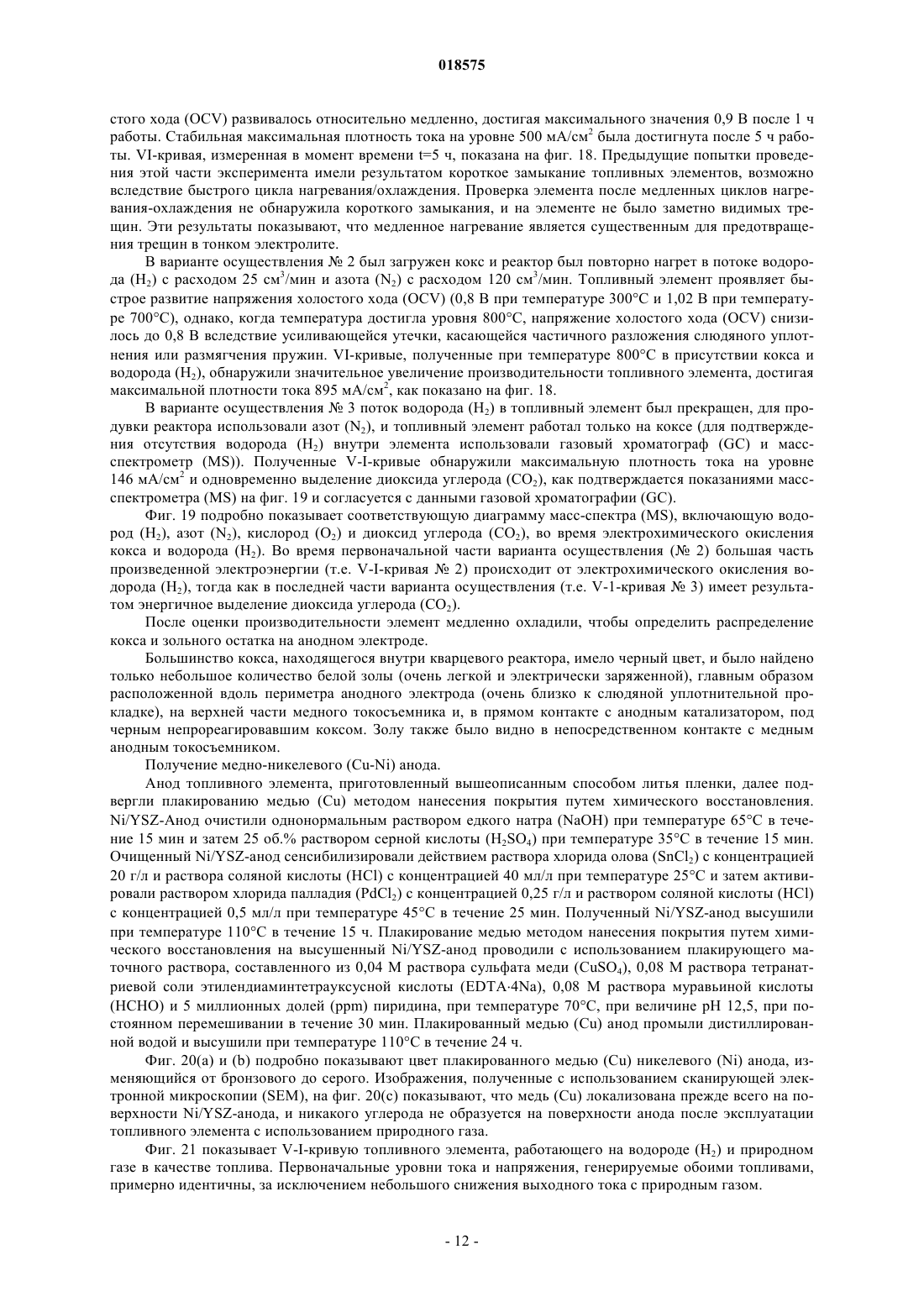 018575

стого хода (OCV) развивалось относительно медленно, достигая максимального значения 0,9 В после 1 ч работы. Стабильная максимальная плотность тока на уровне 500 мА/см$^2$ была достигнута после 5 ч работы. VI-кривая, измеренная в момент времени t=5 ч, показана на фиг. 18. Предыдущие попытки проведения этой части эксперимента имели результатом короткое замыкание топливных элементов, возможно вследствие быстрого цикла нагревания/охлаждения. Проверка элемента после медленных циклов нагревания-охлаждения не обнаружила короткого замыкания, и на элементе не было заметно видимых трещин. Эти результаты показывают, что медленное нагревание является существенным для предотвращения трещин в тонком электролите.

В варианте осуществления № 2 был загружен кокс и реактор был повторно нагрет в потоке водорода ($H_2$) с расходом 25 см$^3$/мин и азота ($N_2$) с расходом 120 см$^3$/мин. Топливный элемент проявляет быстрое развитие напряжения холостого хода (OCV) (0,8 В при температуре 300°C и 1,02 В при температуре 700°C), однако, когда температура достигла уровня 800°C, напряжение холостого хода (OCV) снизилось до 0,8 В вследствие усиливающейся утечки, касающейся частичного разложения слюдяного уплотнения или размягчения пружин. VI-кривые, полученные при температуре 800°C в присутствии кокса и водорода ($H_2$), обнаружили значительное увеличение производительности топливного элемента, достигая максимальной плотности тока 895 мА/см$^2$, как показано на фиг. 18.

В варианте осуществления № 3 поток водорода ($H_2$) в топливный элемент был прекращен, для продувки реактора использовали азот ($N_2$), и топливный элемент работал только на коксе (для подтверждения отсутствия водорода ($H_2$) внутри элемента использовали газовый хроматограф (GC) и масс-спектрометр (MS)). Полученные V-I-кривые обнаружили максимальную плотность тока на уровне 146 мА/см$^2$ и одновременно выделение диоксида углерода ($CO_2$), как подтверждается показаниями масс-спектрометра (MS) на фиг. 19 и согласуется с данными газовой хроматографии (GC).

Фиг. 19 подробно показывает соответствующую диаграмму масс-спектра (MS), включающую водород ($H_2$), азот ($N_2$), кислород ($O_2$) и диоксид углерода ($CO_2$), во время электрохимического окисления кокса и водорода ($H_2$). Во время первоначальной части варианта осуществления (№ 2) большая часть произведенной электроэнергии (т.е. V-I-кривая № 2) происходит от электрохимического окисления водорода ($H_2$), тогда как в последней части варианта осуществления (т.е. V-1-кривая № 3) имеет результатом энергичное выделение диоксида углерода ($CO_2$).

После оценки производительности элемент медленно охладили, чтобы определить распределение кокса и зольного остатка на анодном электроде.

Большинство кокса, находящегося внутри кварцевого реактора, имело черный цвет, и было найдено только небольшое количество белой золы (очень легкой и электрически заряженной), главным образом расположенной вдоль периметра анодного электрода (очень близко к слюдяной уплотнительной прокладке), на верхней части медного токосъемника и, в прямом контакте с анодным катализатором, под черным непрореагировавшим коксом. Золу также было видно в непосредственном контакте с медным анодным токосъемником.

Получение медно-никелевого (Cu-Ni) анода.

Анод топливного элемента, приготовленный вышеописанным способом литья пленки, далее подвергли плакированию медью (Cu) методом нанесения покрытия путем химического восстановления. Ni/YSZ-Анод очистили однонормальным раствором едкого натра (NaOH) при температуре 65°C в течение 15 мин и затем 25 об.% раствором серной кислоты ($H_2SO_4$) при температуре 35°C в течение 15 мин. Очищенный Ni/YSZ-анод сенсибилизировали действием раствора хлорида олова ($SnCl_2$) с концентрацией 20 г/л и раствора соляной кислоты (HCl) с концентрацией 40 мл/л при температуре 25°C и затем активировали раствором хлорида палладия ($PdCl_2$) с концентрацией 0,25 г/л и раствором соляной кислоты (HCl) с концентрацией 0,5 мл/л при температуре 45°C в течение 25 мин. Полученный Ni/YSZ-анод высушили при температуре 110°C в течение 15 ч. Плакирование медью методом нанесения покрытия путем химического восстановления на высушенный Ni/YSZ-анод проводили с использованием плакирующего маточного раствора, составленного из 0,04 М раствора сульфата меди ($CuSO_4$), 0,08 М раствора тетранатриевой соли этилендиаминтетрауксусной кислоты (EDTA·4Na), 0,08 М раствора муравьиной кислоты (HCHO) и 5 миллионных долей (ppm) пиридина, при температуре 70°C, при величине pH 12,5, при постоянном перемешивании в течение 30 мин. Плакированный медью (Cu) анод промыли дистиллированной водой и высушили при температуре 110°C в течение 24 ч.

Фиг. 20(a) и (b) подробно показывают цвет плакированного медью (Cu) никелевого (Ni) анода, изменяющийся от бронзового до серого. Изображения, полученные с использованием сканирующей электронной микроскопии (SEM), на фиг. 20(c) показывают, что медь (Cu) локализована прежде всего на поверхности Ni/YSZ-анода, и никакого углерода не образуется на поверхности анода после эксплуатации топливного элемента с использованием природного газа.

Фиг. 21 показывает V-I-кривую топливного элемента, работающего на водороде ($H_2$) и природном газе в качестве топлива. Первоначальные уровни тока и напряжения, генерируемые обоими топливами, примерно идентичны, за исключением небольшого снижения выходного тока с природным газом.

- 12 -